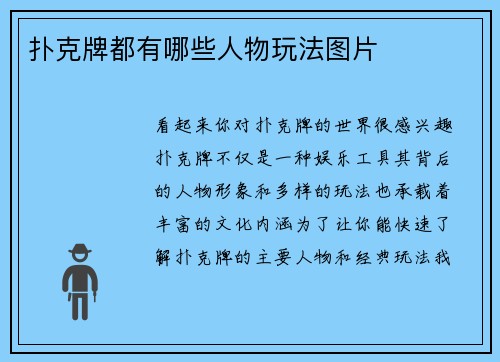 扑克牌都有哪些人物玩法图片

看起来你对扑克牌的世界很感兴趣扑克牌不仅是一种娱乐工具其背后的人物形象和多样的玩法也承载着丰富的文化内涵为了让你能快速了解扑克牌的主要人物和经典玩法我